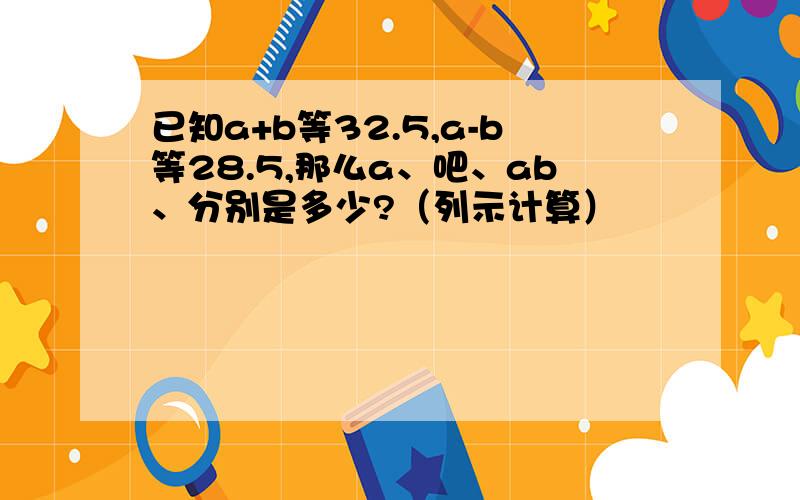 已知a+b等32.5,a-b等28.5,那么a、吧、ab、分别是多少?（列示计算）